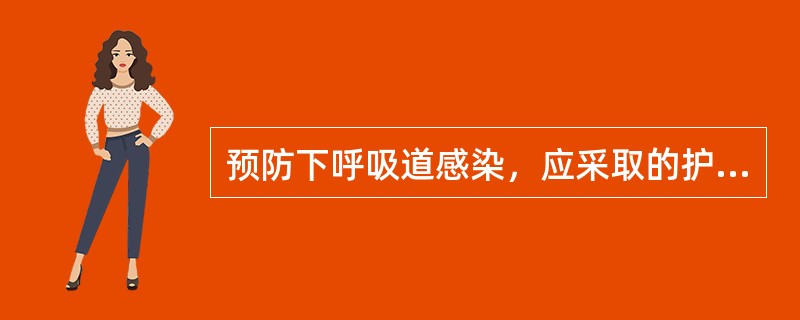 预防下呼吸道感染，应采取的护...